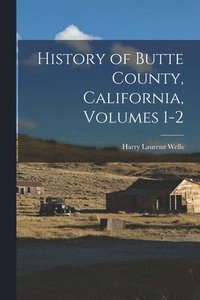 History of Butte County, California, Volumes 1-2

Harry Laurenz Wells